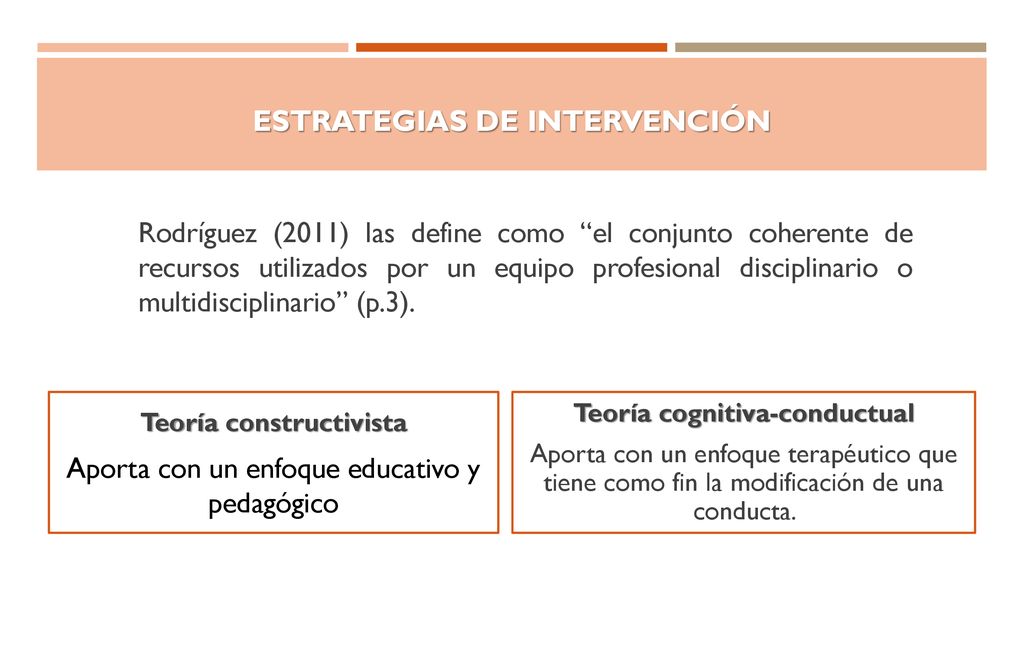 ESTRATEGIAS DE INTERVENCIÓN

Rodríguez (2011) las define como “el conjunto coherente de recursos utilizados por un equipo profesional disciplinario o multidisciplinario” (p.3).

Teoría constructivista

Aporta con un enfoque educativo y pedagógico

Teoría cognitiva-conductual

Aporta con un enfoque terapéutico que tiene como fin la modificación de una conducta.